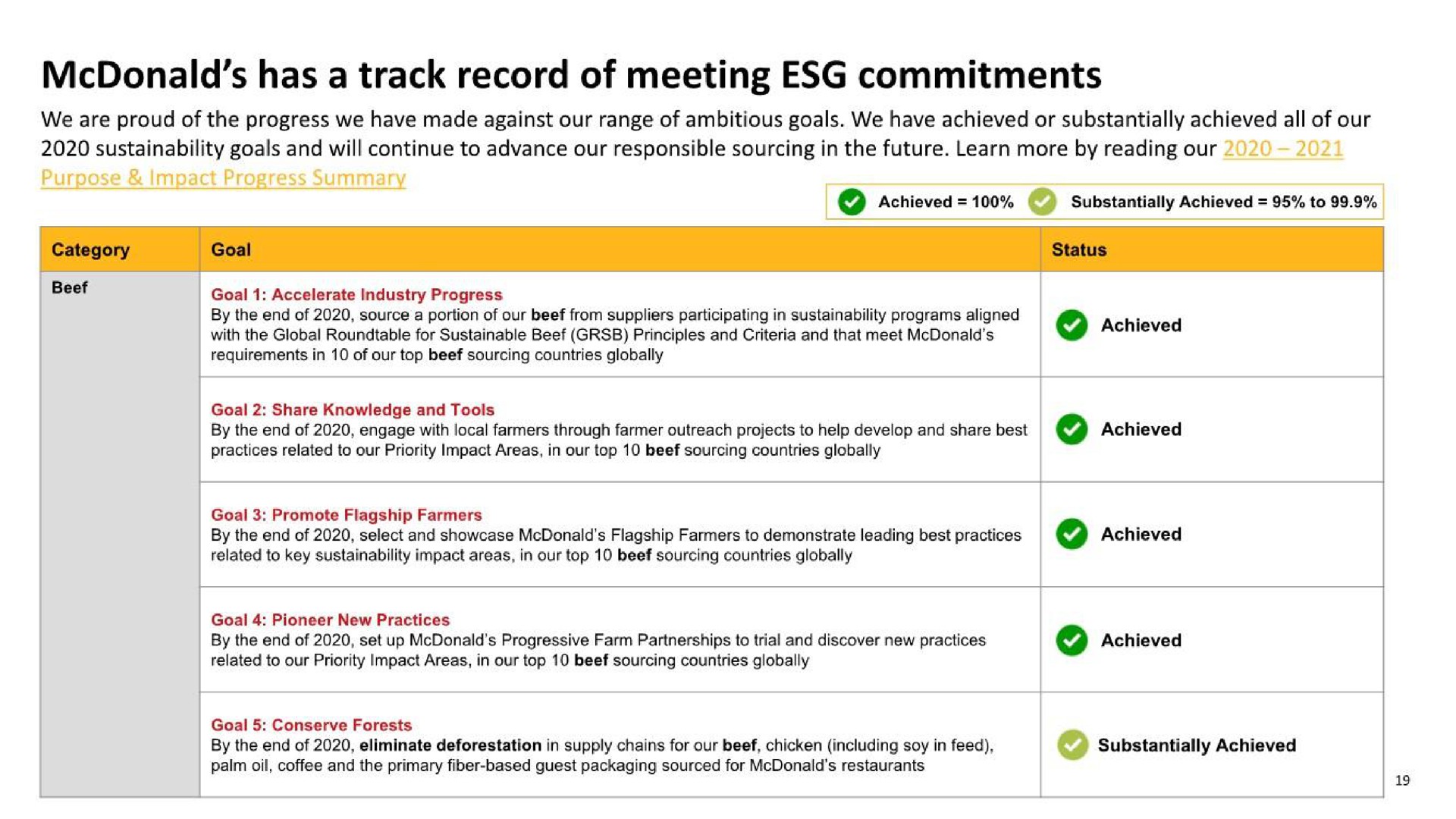 McDonald's has a track record of meeting ESG commitments

We are proud of the progress we have made against our range of ambitious goals. We have achieved or substantially achieved all of our 2020 sustainability goals and will continue to advance our responsible sourcing in the future. Learn more by reading our 2020 – 2021 Purpose & Impact Progress Summary

Achieved = 100% Substantially Achieved = 95% to 99.9%

| Category | Goal | Status |
|---|---|---|
| Beef | Goal 1: Accelerate Industry Progress By the end of 2020, source a portion of our beef from suppliers participating in sustainability programs aligned with the Global Roundtable for Sustainable Beef (GRSB) Principles and Criteria and that meet McDonald's requirements in 10 of our top beef sourcing countries globally | Achieved |
| | Goal 2: Share Knowledge and Tools By the end of 2020, engage with local farmers through farmer outreach projects to help develop and share best practices related to our Priority Impact Areas, in our top 10 beef sourcing countries globally | Achieved |
| | Goal 3: Promote Flagship Farmers By the end of 2020, select and showcase McDonald's Flagship Farmers to demonstrate leading best practices related to key sustainability impact areas, in our top 10 beef sourcing countries globally | Achieved |
| | Goal 4: Pioneer New Practices By the end of 2020, set up McDonald's Progressive Farm Partnerships to trial and discover new practices related to our Priority Impact Areas, in our top 10 beef sourcing countries globally | Achieved |
| | Goal 5: Conserve Forests By the end of 2020, eliminate deforestation in supply chains for our beef, chicken (including soy in feed), palm oil, coffee and the primary fiber-based guest packaging sourced for McDonald's restaurants | Substantially Achieved |

19